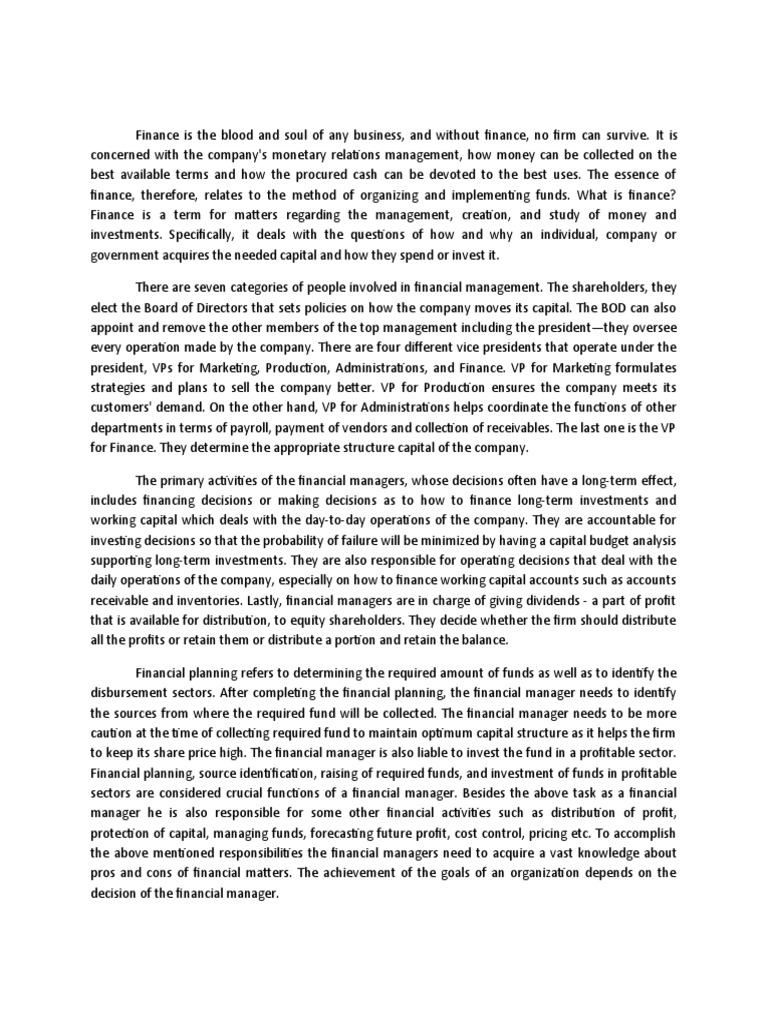 Finance is the blood and soul of any business, and without finance, no firm can survive. It is concerned with the company's monetary relations management, how money can be collected on the best available terms and how the procured cash can be devoted to the best uses. The essence of finance, therefore, relates to the method of organizing and implementing funds. What is finance? Finance is a term for matters regarding the management, creation, and study of money and investments. Specifically, it deals with the questions of how and why an individual, company or government acquires the needed capital and how they spend or invest it.

There are seven categories of people involved in financial management. The shareholders, they elect the Board of Directors that sets policies on how the company moves its capital. The BOD can also appoint and remove the other members of the top management including the president—they oversee every operation made by the company. There are four different vice presidents that operate under the president, VPs for Marketing, Production, Administrations, and Finance. VP for Marketing formulates strategies and plans to sell the company better. VP for Production ensures the company meets its customers' demand. On the other hand, VP for Administrations helps coordinate the functions of other departments in terms of payroll, payment of vendors and collection of receivables. The last one is the VP for Finance. They determine the appropriate structure capital of the company.

The primary activities of the financial managers, whose decisions often have a long-term effect, includes financing decisions or making decisions as to how to finance long-term investments and working capital which deals with the day-to-day operations of the company. They are accountable for investing decisions so that the probability of failure will be minimized by having a capital budget analysis supporting long-term investments. They are also responsible for operating decisions that deal with the daily operations of the company, especially on how to finance working capital accounts such as accounts receivable and inventories. Lastly, financial managers are in charge of giving dividends - a part of profit that is available for distribution, to equity shareholders. They decide whether the firm should distribute all the profits or retain them or distribute a portion and retain the balance.

Financial planning refers to determining the required amount of funds as well as to identify the disbursement sectors. After completing the financial planning, the financial manager needs to identify the sources from where the required fund will be collected. The financial manager needs to be more caution at the time of collecting required fund to maintain optimum capital structure as it helps the firm to keep its share price high. The financial manager is also liable to invest the fund in a profitable sector. Financial planning, source identification, raising of required funds, and investment of funds in profitable sectors are considered crucial functions of a financial manager. Besides the above task as a financial manager he is also responsible for some other financial activities such as distribution of profit, protection of capital, managing funds, forecasting future profit, cost control, pricing etc. To accomplish the above mentioned responsibilities the financial managers need to acquire a vast knowledge about pros and cons of financial matters. The achievement of the goals of an organization depends on the decision of the financial manager.